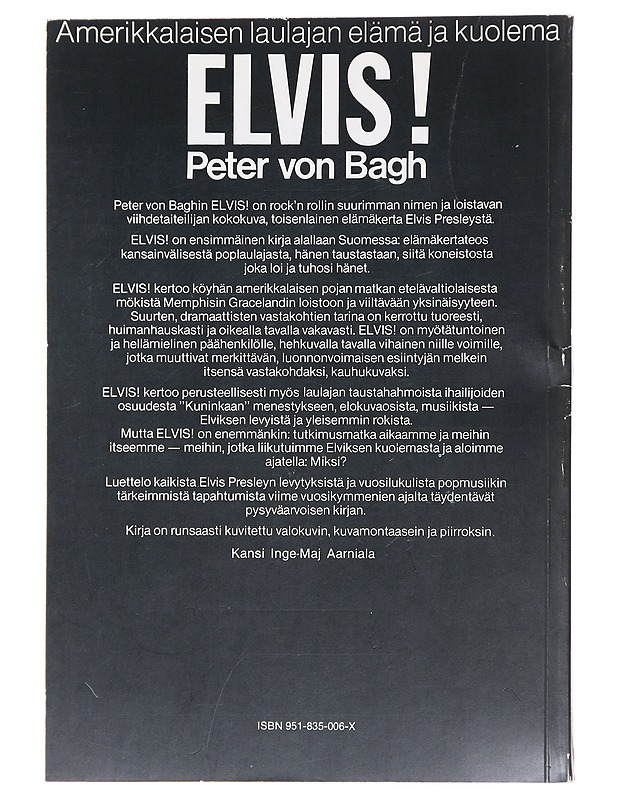 Amerikkalaisen laulajan elämä ja kuolema

ELVIS!

Peter von Bagh

Peter von Baghin ELVIS! on rock'n rollin suurimman nimen ja loistavan viihdetaiteilijan kokokuva, toisenlainen elämäkerta Elvis Presleystä.

ELVIS! on ensimmäinen kirja alallaan Suomessa: elämäkertateos kansainvälisestä poplaulajasta, hänen taustastaan, siitä koneistosta joka loi ja tuhosi hänet.

ELVIS! kertoo köyhän amerikkalaisen pojan matkan etelävaltiolaisesta mökistä Memphisin Gracelandin loistoon ja viiltävään yksinäisyyteen. Suurten, dramaattisten vastakohtien tarina on kerrottu tuoreesti, huimanhauskasti ja oikealla tavalla vakavasti. ELVIS! on myötätuntoinen ja hellämielinen päähenkilölle, hehkuvalla tavalla vihainen niille voimille, jotka muuttivat merkittävän, luonnonvoimaisen esiintyjän melkein itsensä vastakohdaksi, kauhukuvaksi.

ELVIS! kertoo perusteellisesti myös laulajan taustahahmoista ihailijoiden osuudesta "Kuninkaan" menestykseen, elokuvaosista, musiikista — Elviksen levyistä ja yleisemmin rokista.
Mutta ELVIS! on enemmänkin: tutkimusmatka aikaamme ja meihin itseemme — meihin, jotka liikutuimme Elviksen kuolemasta ja aloimme ajatella: Miksi?

Luettelo kaikista Elvis Presleyn levytyksistä ja vuosilukulista popmusiikin tärkeimmistä tapahtumista viime vuosikymmenien ajalta täydentävät pysyväarvoisen kirjan.

Kirja on runsaasti kuvitettu valokuvin, kuvamontaasein ja piirroksin.

Kansi Inge-Maj Aarniala

ISBN 951-835-006-X